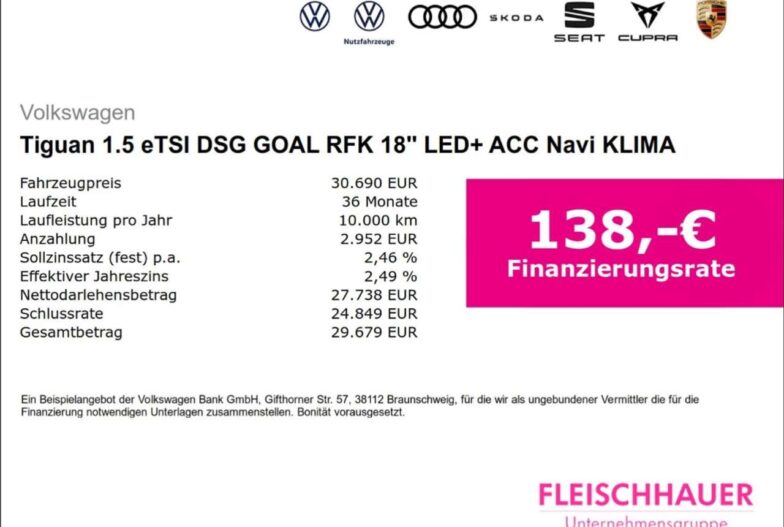 Nutzfahrzeuge

SKODA

SEAT

CUPRA

Volkswagen

Tiguan 1.5 eTSI DSG GOAL RFK 18" LED+ ACC Navi KLIMA

Fahrzeugpreis 30.690 EUR
Laufzeit 36 Monate
Laufleistung pro Jahr 10.000 km
Anzahlung 2.952 EUR
Sollzinssatz (fest) p.a. 2,46 %
Effektiver Jahreszins 2,49 %
Nettodarlehensbetrag 27.738 EUR
Schlussrate 24.849 EUR
Gesamtbetrag 29.679 EUR

138,-€
Finanzierungsrate

Ein Beispielangebot der Volkswagen Bank GmbH, Gifthorner Str. 57, 38112 Braunschweig, für die wir als ungebundener Vermittler die für die Finanzierung notwendigen Unterlagen zusammenstellen. Bonität vorausgesetzt.

FLEISCHHAUER
Unternehmensgruppe